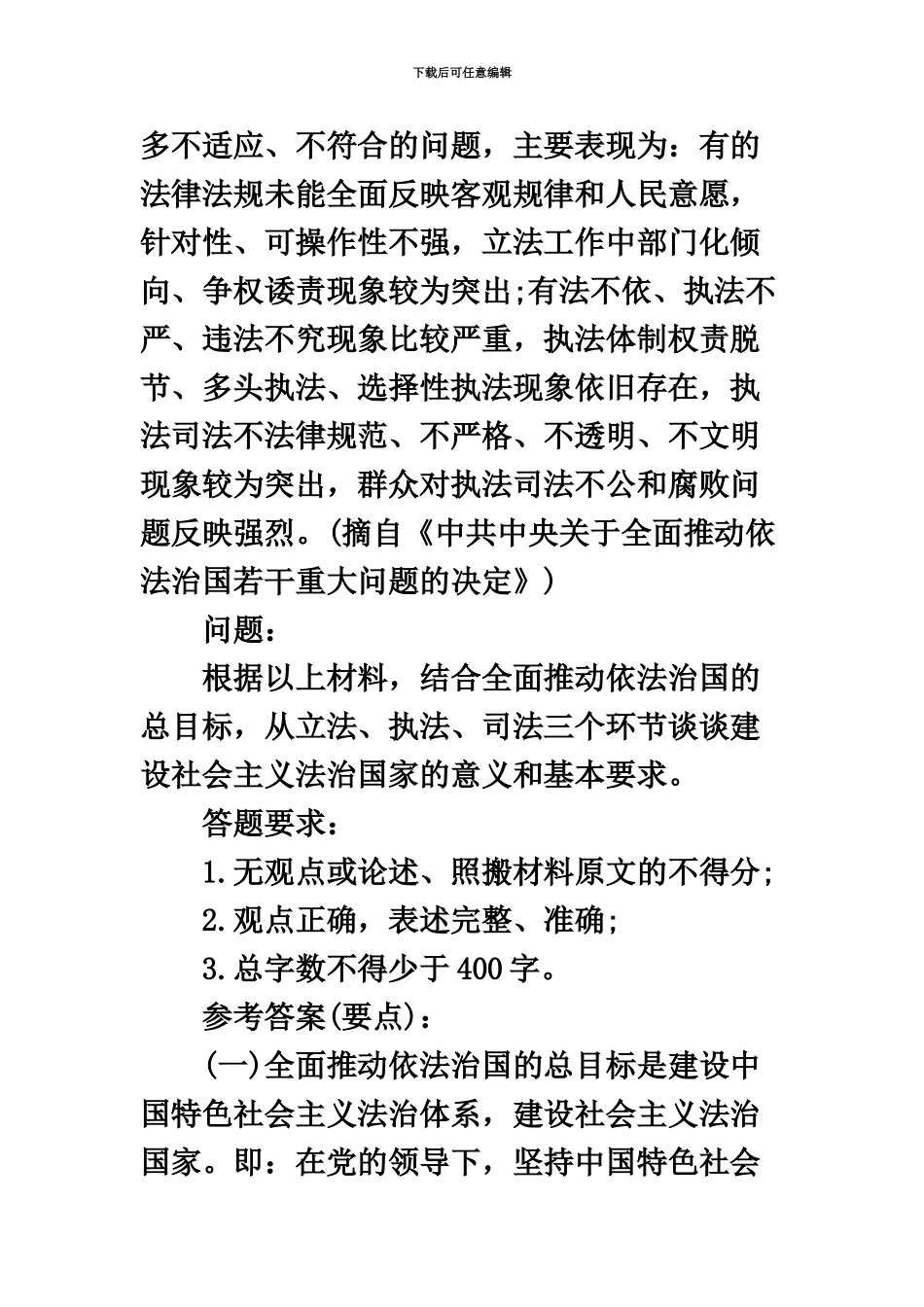 下载后可任意编辑

多不适应、不符合的问题，主要表现为：有的法律法规未能全面反映客观规律和人民意愿，针对性、可操作性不强，立法工作中部门化倾向、争权诿责现象较为突出;有法不依、执法不严、违法不究现象比较严重，执法体制权责脱节、多头执法、选择性执法现象依旧存在，执法司法不法律规范、不严格、不透明、不文明现象较为突出，群众对执法司法不公和腐败问题反映强烈。(摘自《中共中央关于全面推动依法治国若干重大问题的决定》)

问题：

根据以上材料，结合全面推动依法治国的总目标，从立法、执法、司法三个环节谈谈建设社会主义法治国家的意义和基本要求。

答题要求：

1.无观点或论述、照搬材料原文的不得分;

2.观点正确，表述完整、准确;

3.总字数不得少于400字。

参考答案(要点)：

(一)全面推动依法治国的总目标是建设中国特色社会主义法治体系，建设社会主义法治国家。即：在党的领导下，坚持中国特色社会